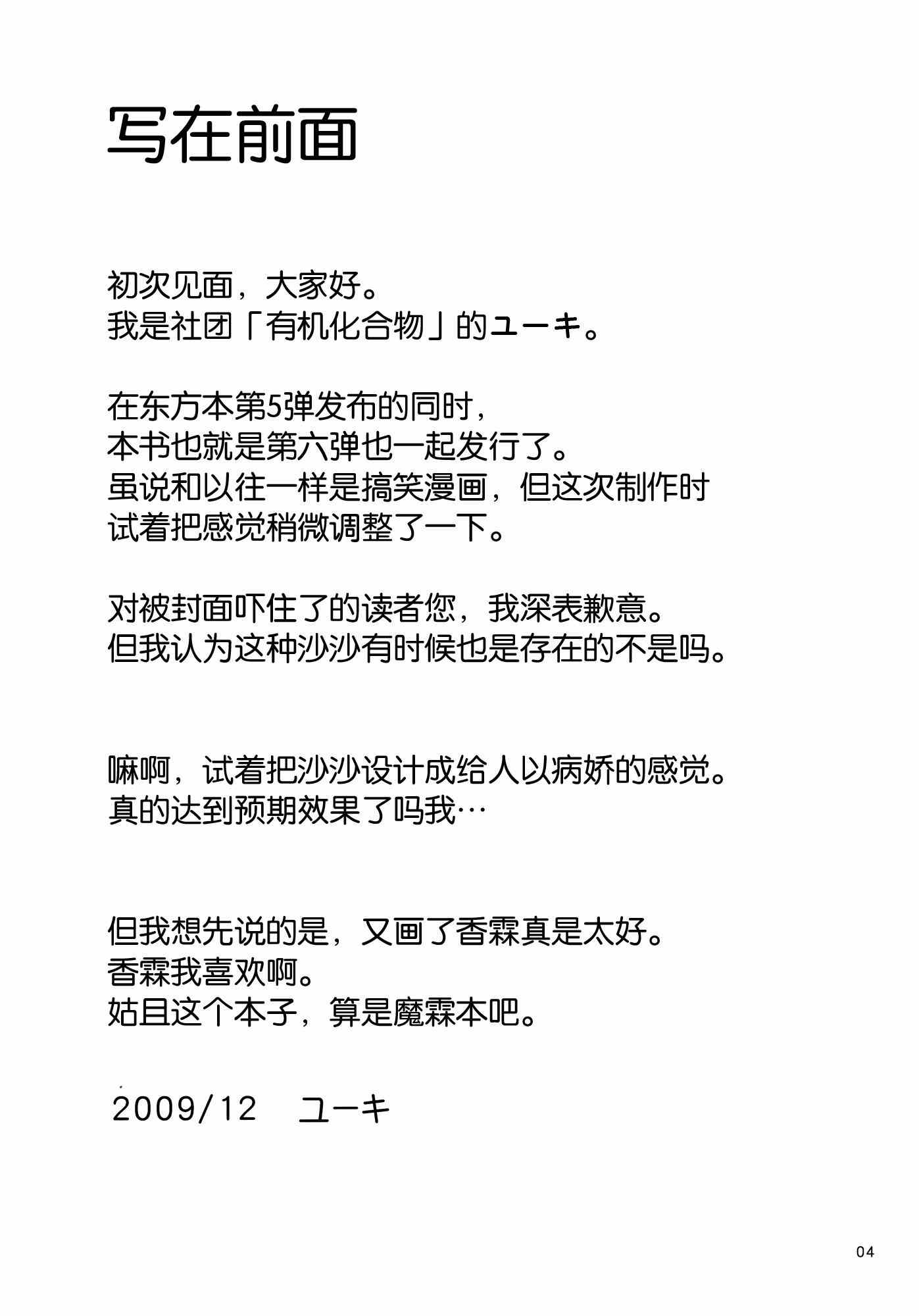 写在前面

初次见面，大家好。
我是社团「有机化合物」的ユーキ。

在东方本第5弹发布的同时，
本书也就是第六弹也一起发行了。
虽说和以往一样是搞笑漫画，但这次制作时
试着把感觉稍微调整了一下。

对被封面吓住了的读者您，我深表歉意。
但我认为这种沙沙有时候也是存在的不是吗。

嘛啊，试着把沙沙设计成给人以病娇的感觉。
真的达到预期效果了吗我…

但我想先说的是，又画了香霖真是太好。
香霖我喜欢啊。
姑且这个本子，算是魔霖本吧。

2009/12　ユーキ

04